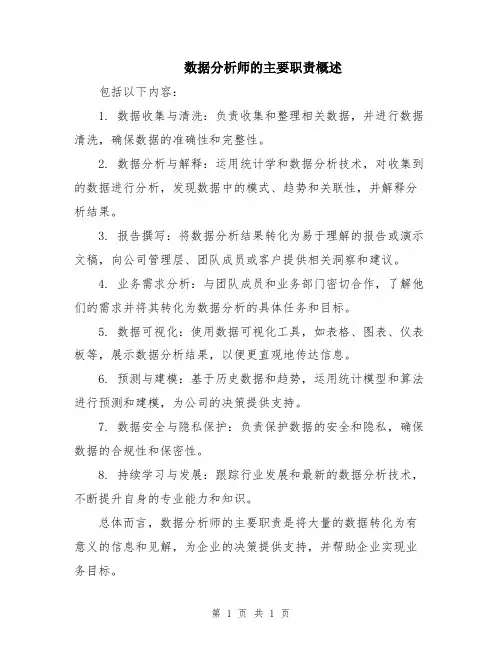 数据分析师的主要职责概述

包括以下内容：

1. 数据收集与清洗：负责收集和整理相关数据，并进行数据清洗，确保数据的准确性和完整性。

2. 数据分析与解释：运用统计学和数据分析技术，对收集到的数据进行分析，发现数据中的模式、趋势和关联性，并解释分析结果。

3. 报告撰写：将数据分析结果转化为易于理解的报告或演示文稿，向公司管理层、团队成员或客户提供相关洞察和建议。

4. 业务需求分析：与团队成员和业务部门密切合作，了解他们的需求并将其转化为数据分析的具体任务和目标。

5. 数据可视化：使用数据可视化工具，如表格、图表、仪表板等，展示数据分析结果，以便更直观地传达信息。

6. 预测与建模：基于历史数据和趋势，运用统计模型和算法进行预测和建模，为公司的决策提供支持。

7. 数据安全与隐私保护：负责保护数据的安全和隐私，确保数据的合规性和保密性。

8. 持续学习与发展：跟踪行业发展和最新的数据分析技术，不断提升自身的专业能力和知识。

总体而言，数据分析师的主要职责是将大量的数据转化为有意义的信息和见解，为企业的决策提供支持，并帮助企业实现业务目标。

第 1 页 共 1 页